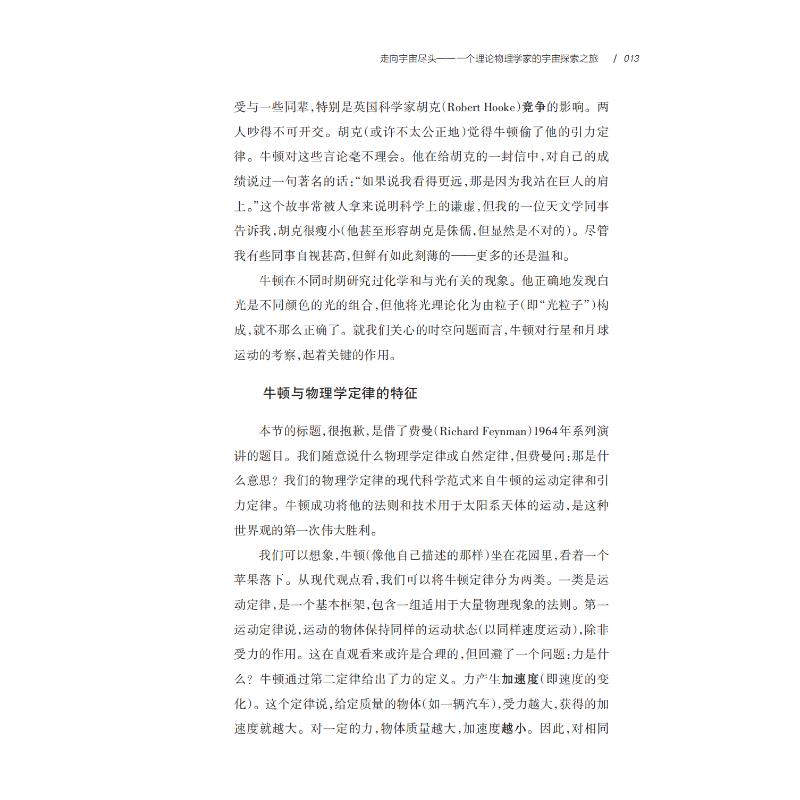 走向宇宙尽头——一个理论物理学家的宇宙探索之旅 / 013

受与一些同辈，特别是英国科学家胡克（Robert Hooke）竞争的影响。两人吵得不可开交。胡克（或许不太公正地）觉得牛顿偷了他的引力定律。牛顿对这些言论毫不理会。他在给胡克的一封信中，对自己的成绩说过一句著名的话："如果说我看得更远，那是因为我站在巨人的肩上。"这个故事常被人拿来说明科学上的谦虚，但我的一位天文学同事告诉我，胡克很瘦小（他甚至形容胡克是侏儒，但显然是不对的）。尽管我有些同事自视甚高，但鲜有如此刻薄的——更多的还是温和。

牛顿在不同时期研究过化学和与光有关的现象。他正确地发现白光是不同颜色的光的组合，但他将光理论化为由粒子（即"光粒子"）构成，就不那么正确了。就我们关心的时空问题而言，牛顿对行星和月球运动的考察，起着关键的作用。

牛顿与物理学定律的特征

本节的标题，很抱歉，是借了费曼（Richard Feynman）1964年系列演讲的题目。我们随意说什么物理学定律或自然定律，但费曼问：那是什么意思？我们的物理学定律的现代科学范式来自牛顿的运动定律和引力定律。牛顿成功将他的法则和技术用于太阳系天体的运动，是这种世界观的第一次伟大胜利。

我们可以想象，牛顿（像他自己描述的那样）坐在花园里，看着一个苹果落下。从现代观点看，我们可以将牛顿定律分为两类。一类是运动定律，是一个基本框架，包含一组适用于大量物理现象的法则。第一运动定律说，运动的物体保持同样的运动状态（以同样速度运动），除非受力的作用。这在直观看来或许是合理的，但回避了一个问题：力是什么？牛顿通过第二定律给出了力的定义。力产生加速度（即速度的变化）。这个定律说，给定质量的物体（如一辆汽车），受力越大，获得的加速度就越大。对一定的力，物体质量越大，加速度越小。因此，对相同